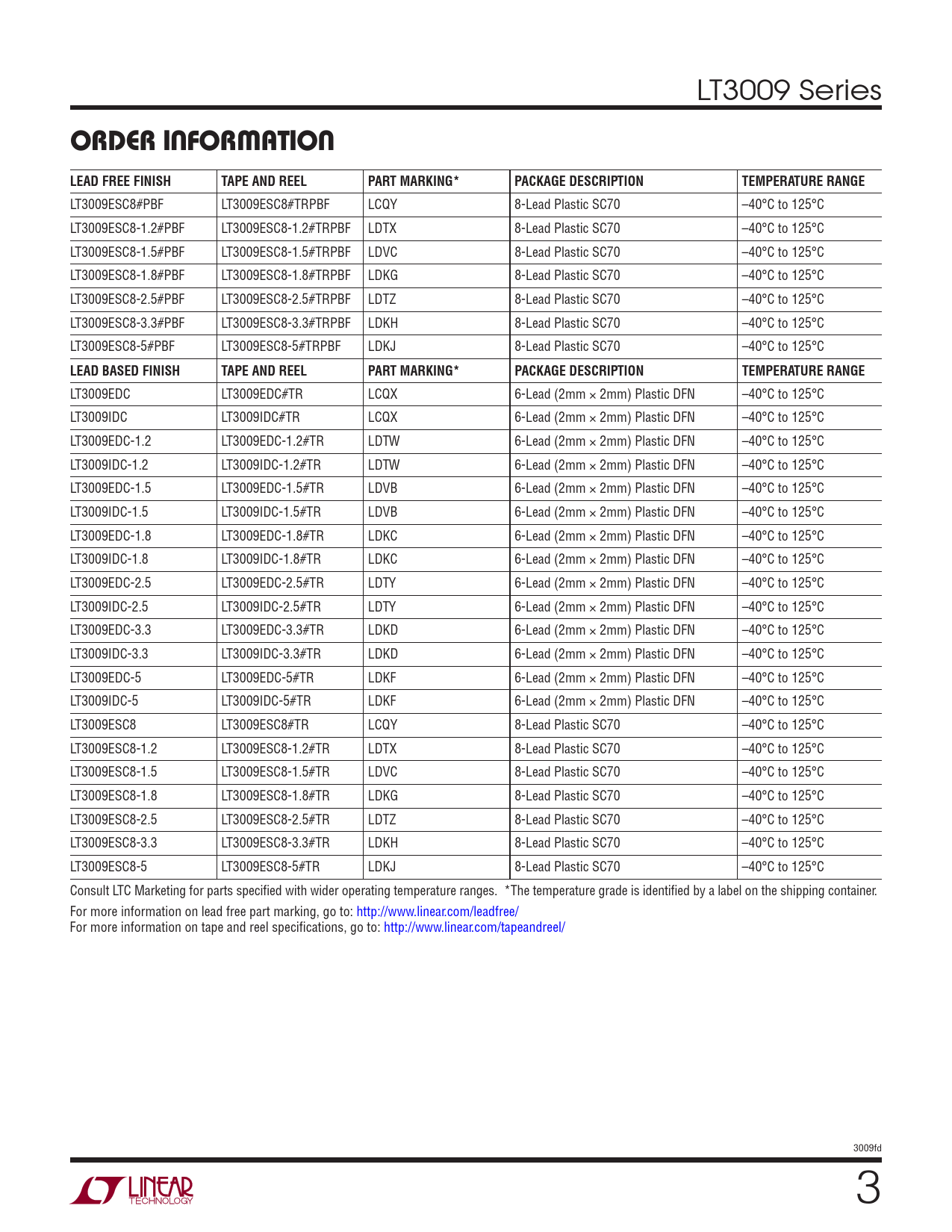 LT3009 Series

ORDER INFORMATION

| LEAD FREE FINISH | TAPE AND REEL | PART MARKING* | PACKAGE DESCRIPTION | TEMPERATURE RANGE |
|---|---|---|---|---|
| LT3009ESC8#PBF | LT3009ESC8#TRPBF | LCQY | 8-Lead Plastic SC70 | –40°C to 125°C |
| LT3009ESC8-1.2#PBF | LT3009ESC8-1.2#TRPBF | LDTX | 8-Lead Plastic SC70 | –40°C to 125°C |
| LT3009ESC8-1.5#PBF | LT3009ESC8-1.5#TRPBF | LDVC | 8-Lead Plastic SC70 | –40°C to 125°C |
| LT3009ESC8-1.8#PBF | LT3009ESC8-1.8#TRPBF | LDKG | 8-Lead Plastic SC70 | –40°C to 125°C |
| LT3009ESC8-2.5#PBF | LT3009ESC8-2.5#TRPBF | LDTZ | 8-Lead Plastic SC70 | –40°C to 125°C |
| LT3009ESC8-3.3#PBF | LT3009ESC8-3.3#TRPBF | LDKH | 8-Lead Plastic SC70 | –40°C to 125°C |
| LT3009ESC8-5#PBF | LT3009ESC8-5#TRPBF | LDKJ | 8-Lead Plastic SC70 | –40°C to 125°C |
| LEAD BASED FINISH | TAPE AND REEL | PART MARKING* | PACKAGE DESCRIPTION | TEMPERATURE RANGE |
| LT3009EDC | LT3009EDC#TR | LCQX | 6-Lead (2mm × 2mm) Plastic DFN | –40°C to 125°C |
| LT3009IDC | LT3009IDC#TR | LCQX | 6-Lead (2mm × 2mm) Plastic DFN | –40°C to 125°C |
| LT3009EDC-1.2 | LT3009EDC-1.2#TR | LDTW | 6-Lead (2mm × 2mm) Plastic DFN | –40°C to 125°C |
| LT3009IDC-1.2 | LT3009IDC-1.2#TR | LDTW | 6-Lead (2mm × 2mm) Plastic DFN | –40°C to 125°C |
| LT3009EDC-1.5 | LT3009EDC-1.5#TR | LDVB | 6-Lead (2mm × 2mm) Plastic DFN | –40°C to 125°C |
| LT3009IDC-1.5 | LT3009IDC-1.5#TR | LDVB | 6-Lead (2mm × 2mm) Plastic DFN | –40°C to 125°C |
| LT3009EDC-1.8 | LT3009EDC-1.8#TR | LDKC | 6-Lead (2mm × 2mm) Plastic DFN | –40°C to 125°C |
| LT3009IDC-1.8 | LT3009IDC-1.8#TR | LDKC | 6-Lead (2mm × 2mm) Plastic DFN | –40°C to 125°C |
| LT3009EDC-2.5 | LT3009EDC-2.5#TR | LDTY | 6-Lead (2mm × 2mm) Plastic DFN | –40°C to 125°C |
| LT3009IDC-2.5 | LT3009IDC-2.5#TR | LDTY | 6-Lead (2mm × 2mm) Plastic DFN | –40°C to 125°C |
| LT3009EDC-3.3 | LT3009EDC-3.3#TR | LDKD | 6-Lead (2mm × 2mm) Plastic DFN | –40°C to 125°C |
| LT3009IDC-3.3 | LT3009IDC-3.3#TR | LDKD | 6-Lead (2mm × 2mm) Plastic DFN | –40°C to 125°C |
| LT3009EDC-5 | LT3009EDC-5#TR | LDKF | 6-Lead (2mm × 2mm) Plastic DFN | –40°C to 125°C |
| LT3009IDC-5 | LT3009IDC-5#TR | LDKF | 6-Lead (2mm × 2mm) Plastic DFN | –40°C to 125°C |
| LT3009ESC8 | LT3009ESC8#TR | LCQY | 8-Lead Plastic SC70 | –40°C to 125°C |
| LT3009ESC8-1.2 | LT3009ESC8-1.2#TR | LDTX | 8-Lead Plastic SC70 | –40°C to 125°C |
| LT3009ESC8-1.5 | LT3009ESC8-1.5#TR | LDVC | 8-Lead Plastic SC70 | –40°C to 125°C |
| LT3009ESC8-1.8 | LT3009ESC8-1.8#TR | LDKG | 8-Lead Plastic SC70 | –40°C to 125°C |
| LT3009ESC8-2.5 | LT3009ESC8-2.5#TR | LDTZ | 8-Lead Plastic SC70 | –40°C to 125°C |
| LT3009ESC8-3.3 | LT3009ESC8-3.3#TR | LDKH | 8-Lead Plastic SC70 | –40°C to 125°C |
| LT3009ESC8-5 | LT3009ESC8-5#TR | LDKJ | 8-Lead Plastic SC70 | –40°C to 125°C |

Consult LTC Marketing for parts specified with wider operating temperature ranges. *The temperature grade is identified by a label on the shipping container.

For more information on lead free part marking, go to: http://www.linear.com/leadfree/
For more information on tape and reel specifications, go to: http://www.linear.com/tapeandreel/

3009fd

LINEAR TECHNOLOGY

3